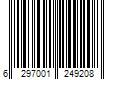 6 297001 249208